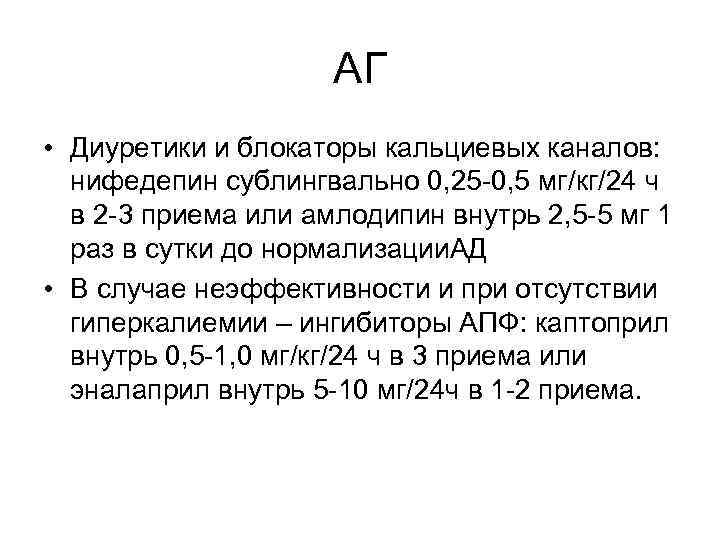 АГ

• Диуретики и блокаторы кальциевых каналов: нифедепин сублингвально 0,25-0,5 мг/кг/24 ч в 2-3 приема или амлодипин внутрь 2,5-5 мг 1 раз в сутки до нормализацииАД
• В случае неэффективности и при отсутствии гиперкалиемии – ингибиторы АПФ: каптоприл внутрь 0,5-1,0 мг/кг/24 ч в 3 приема или эналаприл внутрь 5-10 мг/24ч в 1-2 приема.